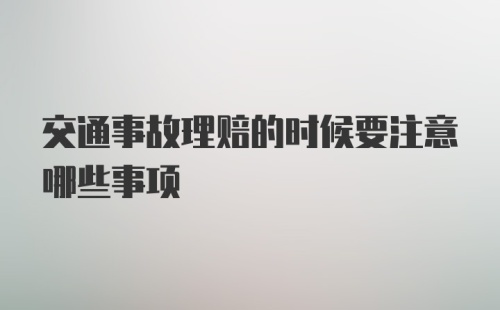 交通事故理赔的时候要注意哪些事项